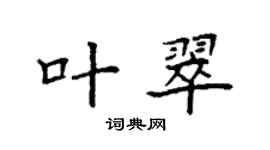 叶翠

词典网